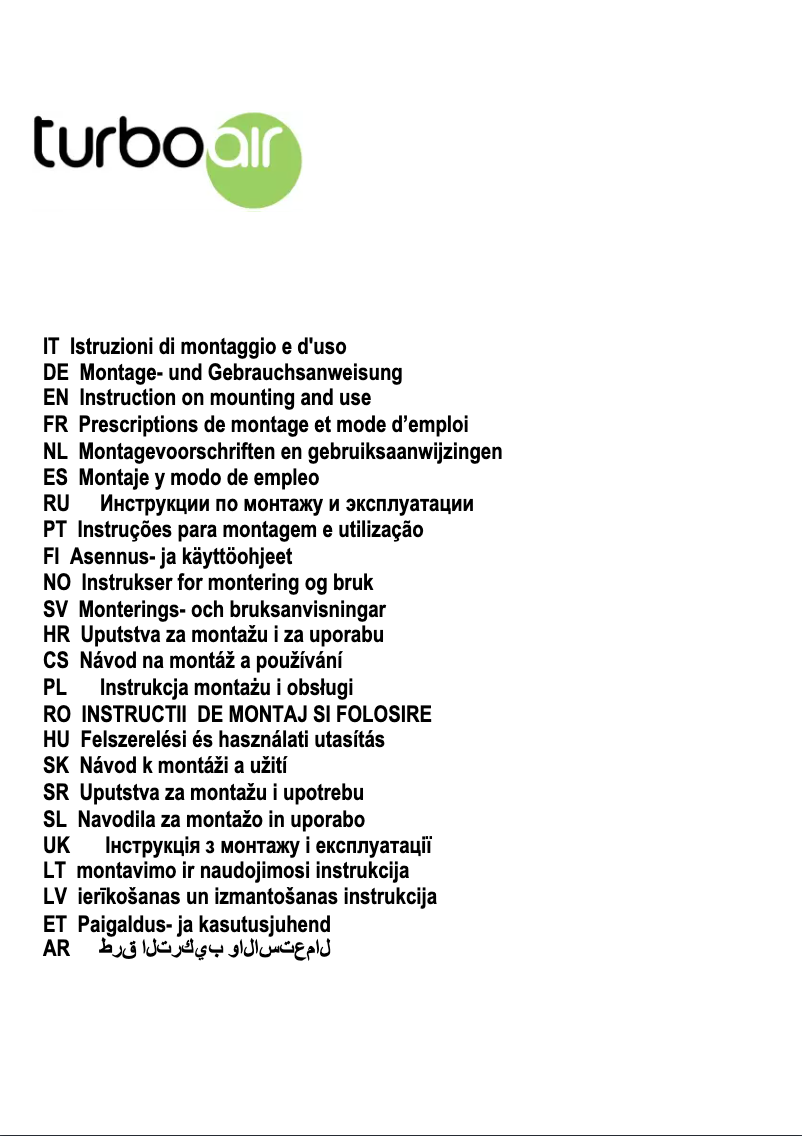 turboair

IT Istruzioni di montaggio e d'uso
DE Montage- und Gebrauchsanweisung
EN Instruction on mounting and use
FR Prescriptions de montage et mode d'emploi
NL Montagevoorschriften en gebruiksaanwijzingen
ES Montaje y modo de empleo
RU Инструкции по монтажу и эксплуатации
PT Instruções para montagem e utilização
FI Asennus- ja käyttöohjeet
NO Instrukser for montering og bruk
SV Monterings- och bruksanvisningar
HR Uputstva za montažu i za uporabu
CS Návod na montáž a používání
PL Instrukcja montażu i obsługi
RO INSTRUCTII DE MONTAJ SI FOLOSIRE
HU Felszerelési és használati utasítás
SK Návod k montáži a užití
SR Uputstva za montažu i upotrebu
SL Navodila za montažo in uporabo
UK Інструкція з монтажу і експлуатації
LT montavimo ir naudojimosi instrukcija
LV ierīkošanas un izmantošanas instrukcija
ET Paigaldus- ja kasutusjuhend
AR طرق التركيب والاستعمال